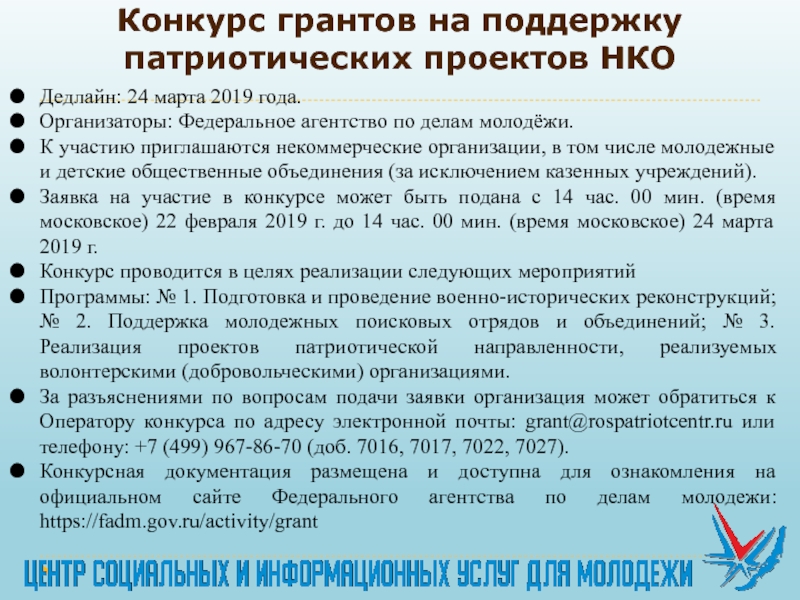 Конкурс грантов на поддержку патриотических проектов НКО

- Дедлайн: 24 марта 2019 года.
- Организаторы: Федеральное агентство по делам молодёжи.
- К участию приглашаются некоммерческие организации, в том числе молодежные и детские общественные объединения (за исключением казенных учреждений).
- Заявка на участие в конкурсе может быть подана с 14 час. 00 мин. (время московское) 22 февраля 2019 г. до 14 час. 00 мин. (время московское) 24 марта 2019 г.
- Конкурс проводится в целях реализации следующих мероприятий
- Программы: № 1. Подготовка и проведение военно-исторических реконструкций; № 2. Поддержка молодежных поисковых отрядов и объединений; № 3. Реализация проектов патриотической направленности, реализуемых волонтерскими (добровольческими) организациями.
- За разъяснениями по вопросам подачи заявки организация может обратиться к Оператору конкурса по адресу электронной почты: grant@rospatriotcentr.ru или телефону: +7 (499) 967-86-70 (доб. 7016, 7017, 7022, 7027).
- Конкурсная документация размещена и доступна для ознакомления на официальном сайте Федерального агентства по делам молодежи: https://fadm.gov.ru/activity/grant

ЦЕНТР СОЦИАЛЬНЫХ И ИНФОРМАЦИОННЫХ УСЛУГ ДЛЯ МОЛОДЕЖИ